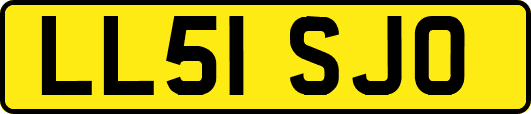 LL51 SJO